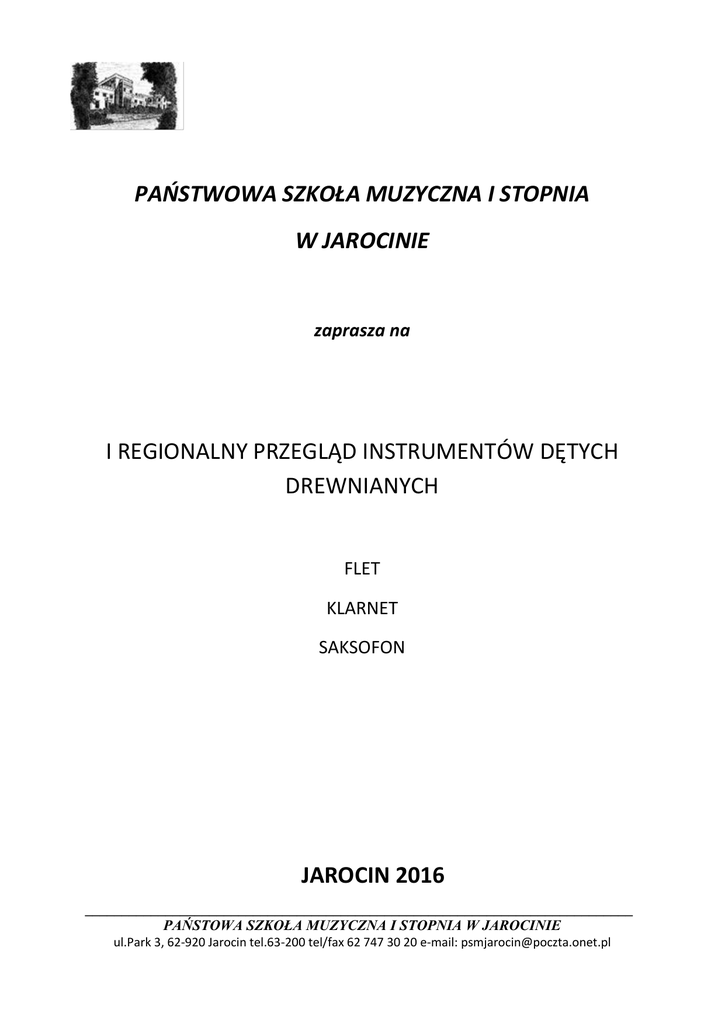 PAŃSTWOWA SZKOŁA MUZYCZNA I STOPNIA

W JAROCINIE

zaprasza na

I REGIONALNY PRZEGLĄD INSTRUMENTÓW DĘTYCH DREWNIANYCH

FLET

KLARNET

SAKSOFON

JAROCIN 2016

PAŃSTOWA SZKOŁA MUZYCZNA I STOPNIA W JAROCINIE
ul.Park 3, 62-920 Jarocin tel.63-200 tel/fax 62 747 30 20 e-mail: psmjarocin@poczta.onet.pl